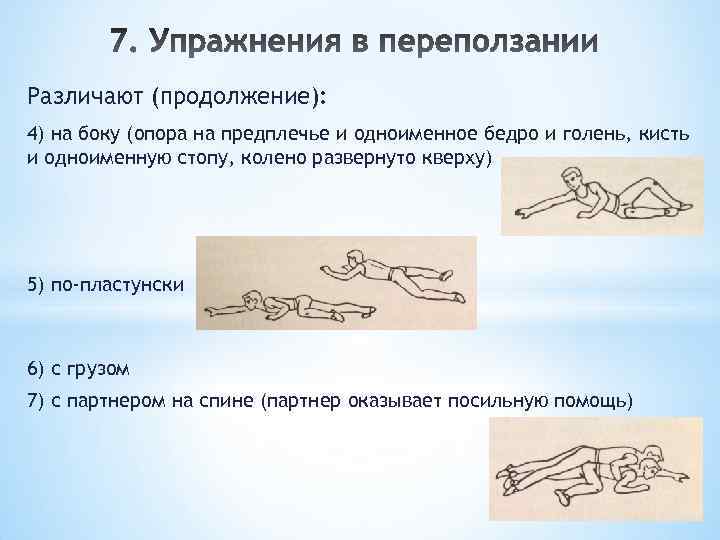 7. Упражнения в переползании

Различают (продолжение):

4) на боку (опора на предплечье и одноименное бедро и голень, кисть и одноименную стопу, колено развернуто кверху)

5) по-пластунски

6) с грузом

7) с партнером на спине (партнер оказывает посильную помощь)